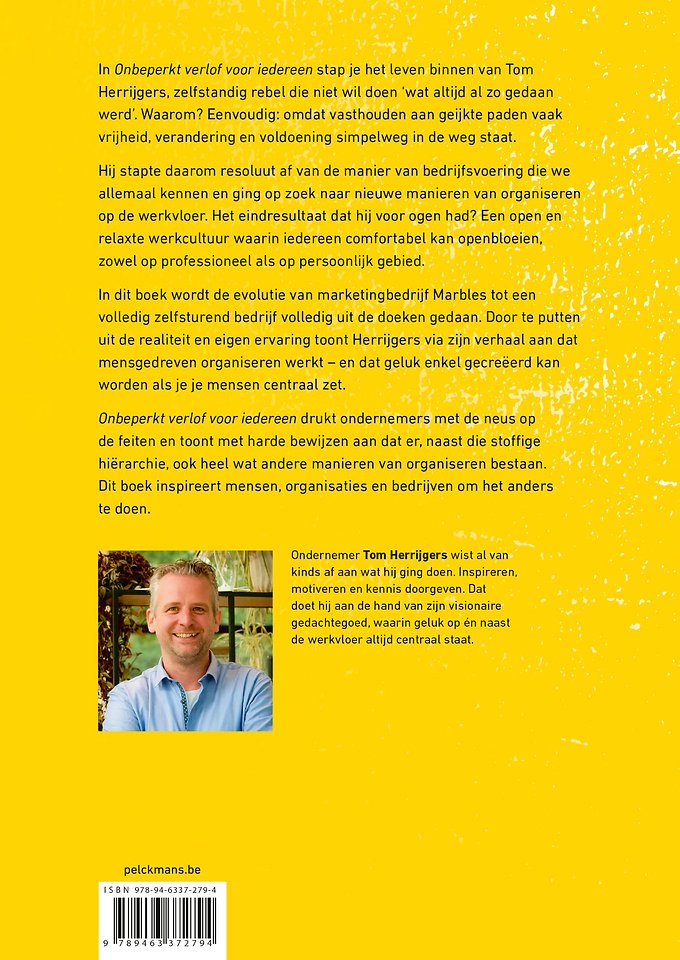 In Onbeperkt verlof voor iedereen stap je het leven binnen van Tom Herrijgers, zelfstandig rebel die niet wil doen 'wat altijd al zo gedaan werd'. Waarom? Eenvoudig: omdat vasthouden aan geijkte paden vaak vrijheid, verandering en voldoening simpelweg in de weg staat.

Hij stapte daarom resoluut af van de manier van bedrijfsvoering die we allemaal kennen en ging op zoek naar nieuwe manieren van organiseren op de werkvloer. Het eindresultaat dat hij voor ogen had? Een open en relaxte werkcultuur waarin iedereen comfortabel kan openbloeien, zowel op professioneel als op persoonlijk gebied.

In dit boek wordt de evolutie van marketingbedrijf Marbles tot een volledig zelfsturend bedrijf volledig uit de doeken gedaan. Door te putten uit de realiteit en eigen ervaring toont Herrijgers via zijn verhaal aan dat mensgedreven organiseren werkt – en dat geluk enkel gecreëerd kan worden als je je mensen centraal zet.

Onbeperkt verlof voor iedereen drukt ondernemers met de neus op de feiten en toont met harde bewijzen aan dat er, naast die stoffige hiërarchie, ook heel wat andere manieren van organiseren bestaan. Dit boek inspireert mensen, organisaties en bedrijven om het anders te doen.

Ondernemer Tom Herrijgers wist al van kinds af aan wat hij ging doen. Inspireren, motiveren en kennis doorgeven. Dat doet hij aan de hand van zijn visionaire gedachtegoed, waarin geluk op én naast de werkvloer altijd centraal staat.

pelckmans.be

ISBN 978-94-6337-279-4

9 789463 372794